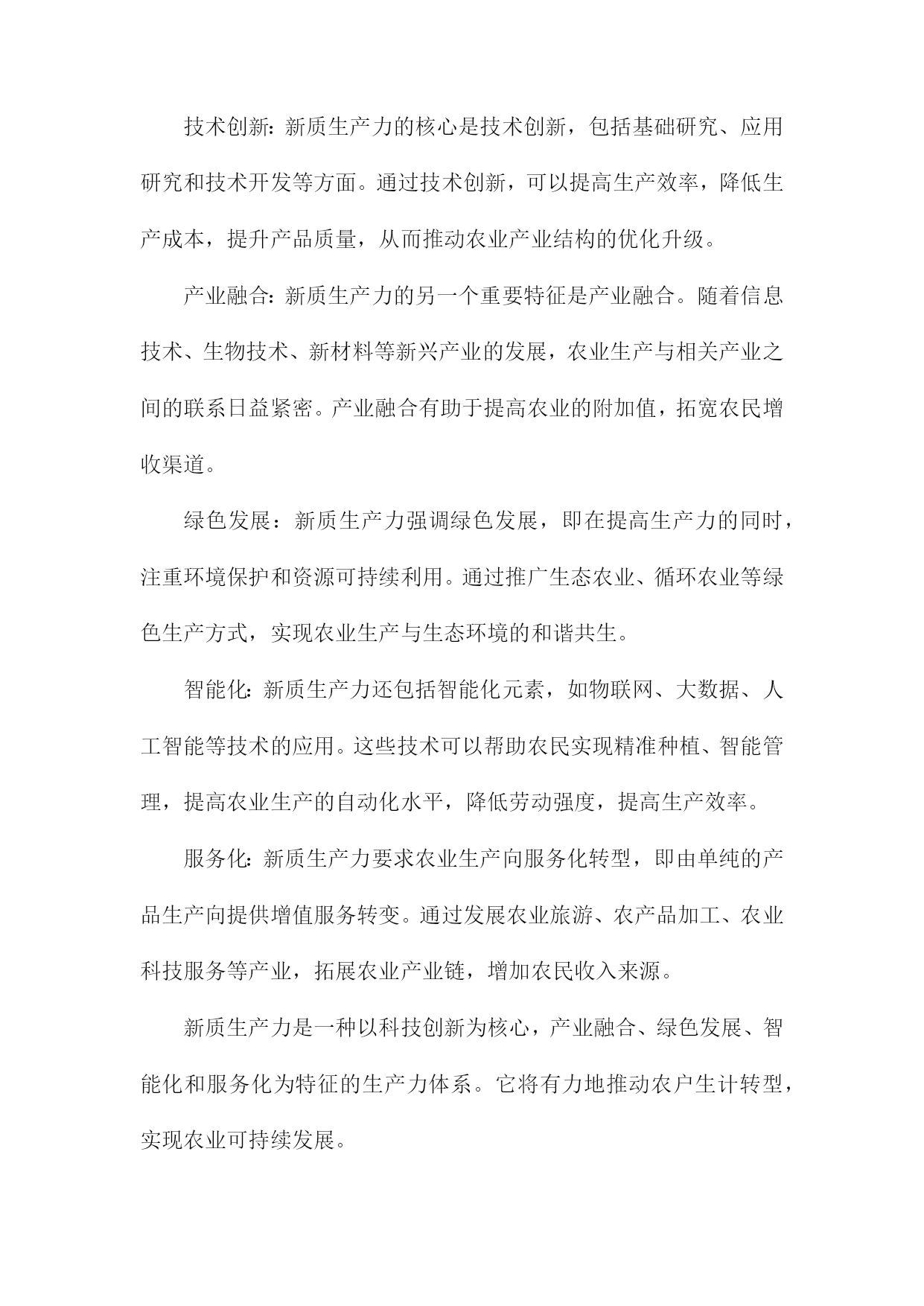 技术创新：新质生产力的核心是技术创新，包括基础研究、应用研究和技术开发等方面。通过技术创新，可以提高生产效率，降低生产成本，提升产品质量，从而推动农业产业结构的优化升级。

产业融合：新质生产力的另一个重要特征是产业融合。随着信息技术、生物技术、新材料等新兴产业的发展，农业生产与相关产业之间的联系日益紧密。产业融合有助于提高农业的附加值，拓宽农民增收渠道。

绿色发展：新质生产力强调绿色发展，即在提高生产力的同时，注重环境保护和资源可持续利用。通过推广生态农业、循环农业等绿色生产方式，实现农业生产与生态环境的和谐共生。

智能化：新质生产力还包括智能化元素，如物联网、大数据、人工智能等技术的应用。这些技术可以帮助农民实现精准种植、智能管理，提高农业生产的自动化水平，降低劳动强度，提高生产效率。

服务化：新质生产力要求农业生产向服务化转型，即由单纯的产品生产向提供增值服务转变。通过发展农业旅游、农产品加工、农业科技服务等产业，拓展农业产业链，增加农民收入来源。

新质生产力是一种以科技创新为核心，产业融合、绿色发展、智能化和服务化为特征的生产力体系。它将有力地推动农户生计转型，实现农业可持续发展。